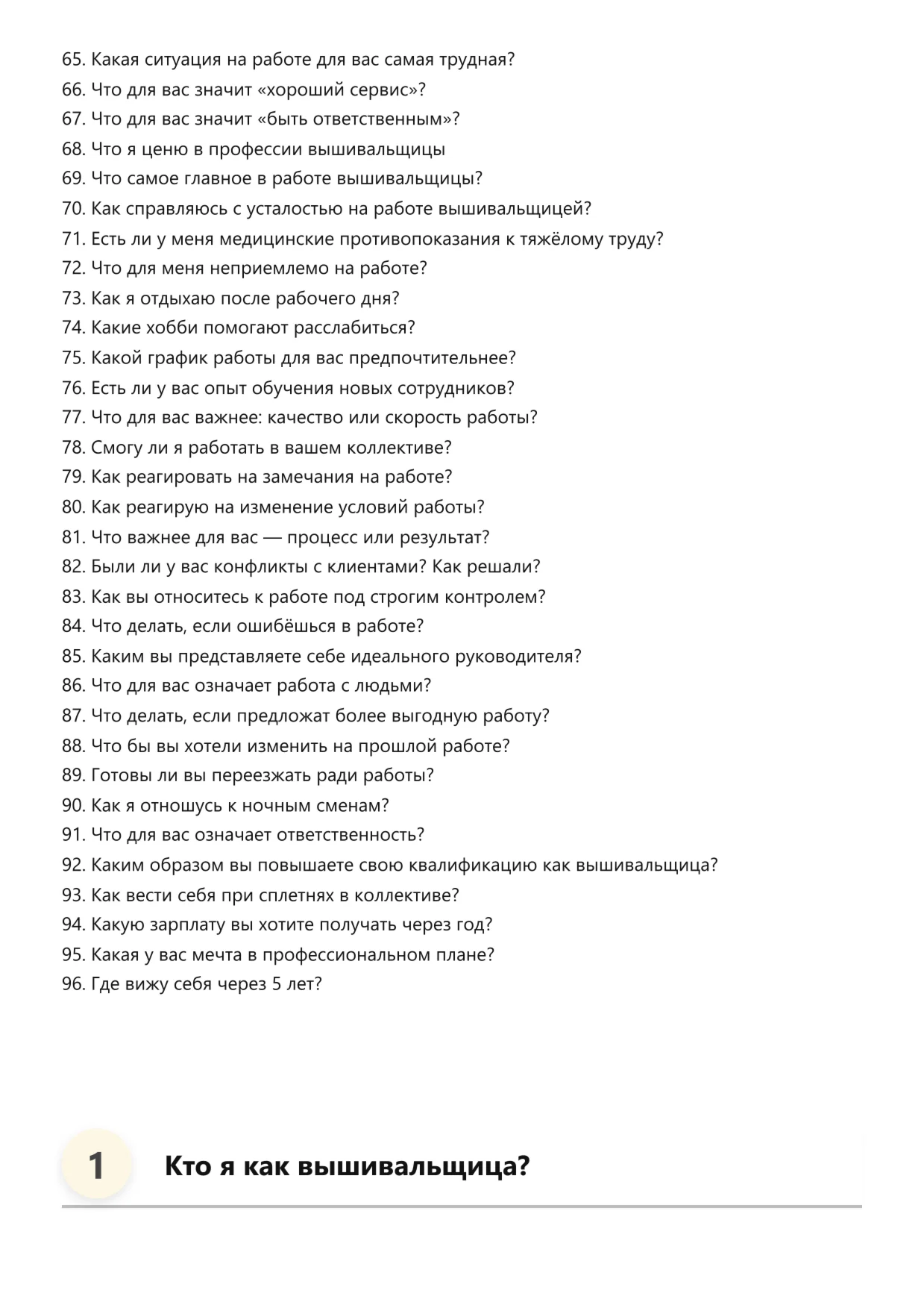 65. Какая ситуация на работе для вас самая трудная?
66. Что для вас значит «хороший сервис»?
67. Что для вас значит «быть ответственным»?
68. Что я ценю в профессии вышивальщицы
69. Что самое главное в работе вышивальщицы?
70. Как справляюсь с усталостью на работе вышивальщицей?
71. Есть ли у меня медицинские противопоказания к тяжёлому труду?
72. Что для меня неприемлемо на работе?
73. Как я отдыхаю после рабочего дня?
74. Какие хобби помогают расслабиться?
75. Какой график работы для вас предпочтительнее?
76. Есть ли у вас опыт обучения новых сотрудников?
77. Что для вас важнее: качество или скорость работы?
78. Смогу ли я работать в вашем коллективе?
79. Как реагировать на замечания на работе?
80. Как реагирую на изменение условий работы?
81. Что важнее для вас — процесс или результат?
82. Были ли у вас конфликты с клиентами? Как решали?
83. Как вы относитесь к работе под строгим контролем?
84. Что делать, если ошибёшься в работе?
85. Каким вы представляете себе идеального руководителя?
86. Что для вас означает работа с людьми?
87. Что делать, если предложат более выгодную работу?
88. Что бы вы хотели изменить на прошлой работе?
89. Готовы ли вы переезжать ради работы?
90. Как я отношусь к ночным сменам?
91. Что для вас означает ответственность?
92. Каким образом вы повышаете свою квалификацию как вышивальщица?
93. Как вести себя при сплетнях в коллективе?
94. Какую зарплату вы хотите получать через год?
95. Какая у вас мечта в профессиональном плане?
96. Где вижу себя через 5 лет?

1

Кто я как вышивальщица?